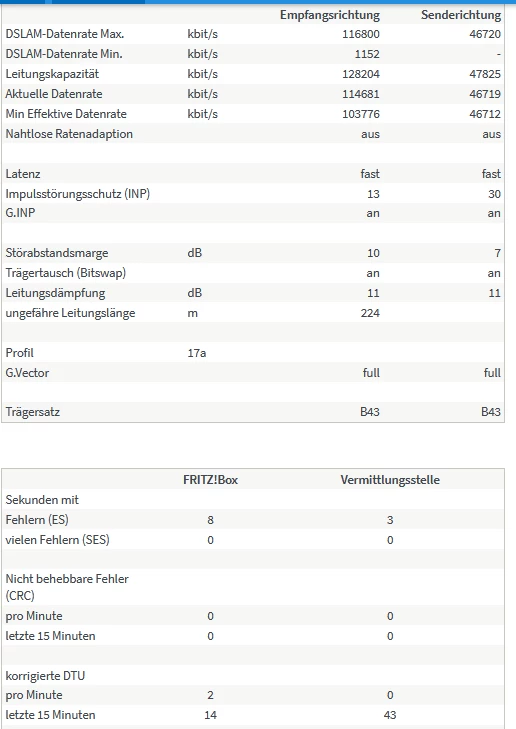 | | | Empfangsrichtung | Senderichtung |
|---|---|---|---|
| DSLAM-Datenrate Max. | kbit/s | 116800 | 46720 |
| DSLAM-Datenrate Min. | kbit/s | 1152 | - |
| Leitungskapazität | kbit/s | 128204 | 47825 |
| Aktuelle Datenrate | kbit/s | 114681 | 46719 |
| Min Effektive Datenrate | kbit/s | 103776 | 46712 |
| Nahtlose Ratenadaption | | aus | aus |
| | | | |
| Latenz | | fast | fast |
| Impulsstörungsschutz (INP) | | 13 | 30 |
| G.INP | | an | an |
| | | | |
| Störabstandsmarge | dB | 10 | 7 |
| Trägertausch (Bitswap) | | an | an |
| Leitungsdämpfung | dB | 11 | 11 |
| ungefähre Leitungslänge | m | 224 | |
| | | | |
| Profil | 17a | | |
| G.Vector | | full | full |
| | | | |
| Trägersatz | | B43 | B43 |

| | FRITZ!Box | Vermittlungsstelle |
|---|---|---|
| Sekunden mit | | |
| Fehlern (ES) | 8 | 3 |
| vielen Fehlern (SES) | 0 | 0 |
| | | |
| Nicht behebbare Fehler (CRC) | | |
| pro Minute | 0 | 0 |
| letzte 15 Minuten | 0 | 0 |
| | | |
| korrigierte DTU | | |
| pro Minute | 2 | 0 |
| letzte 15 Minuten | 14 | 43 |